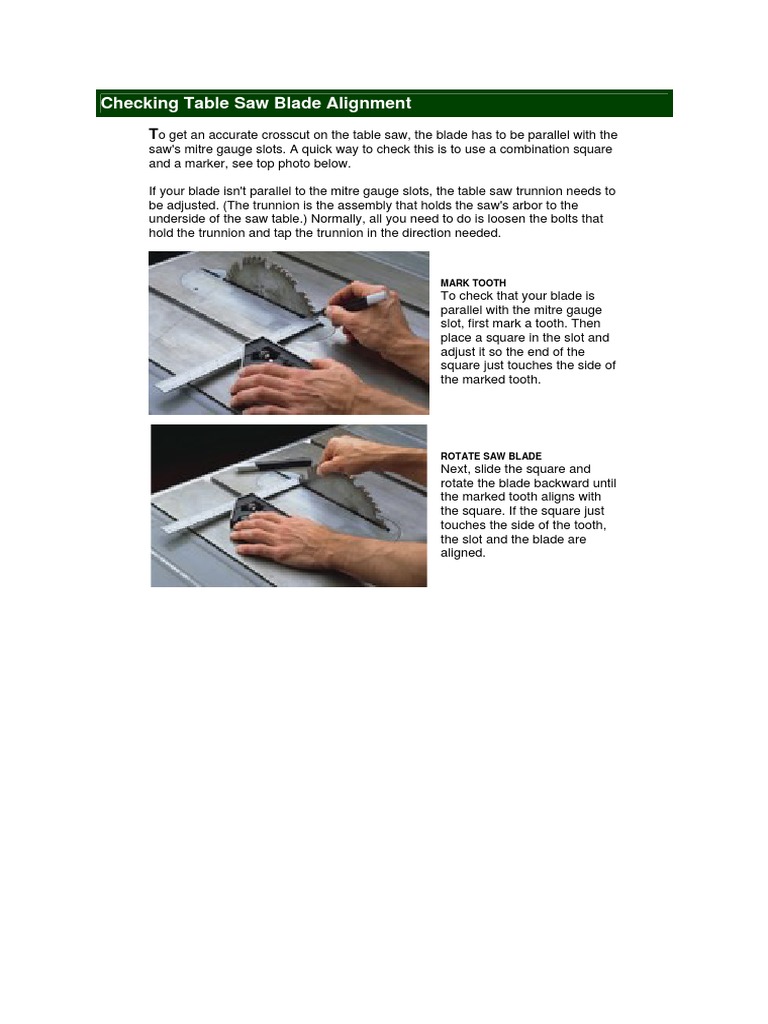 Checking Table Saw Blade Alignment

To get an accurate crosscut on the table saw, the blade has to be parallel with the saw's mitre gauge slots. A quick way to check this is to use a combination square and a marker, see top photo below.

If your blade isn't parallel to the mitre gauge slots, the table saw trunnion needs to be adjusted. (The trunnion is the assembly that holds the saw's arbor to the underside of the saw table.) Normally, all you need to do is loosen the bolts that hold the trunnion and tap the trunnion in the direction needed.

MARK TOOTH
To check that your blade is parallel with the mitre gauge slot, first mark a tooth. Then place a square in the slot and adjust it so the end of the square just touches the side of the marked tooth.

ROTATE SAW BLADE
Next, slide the square and rotate the blade backward until the marked tooth aligns with the square. If the square just touches the side of the tooth, the slot and the blade are aligned.